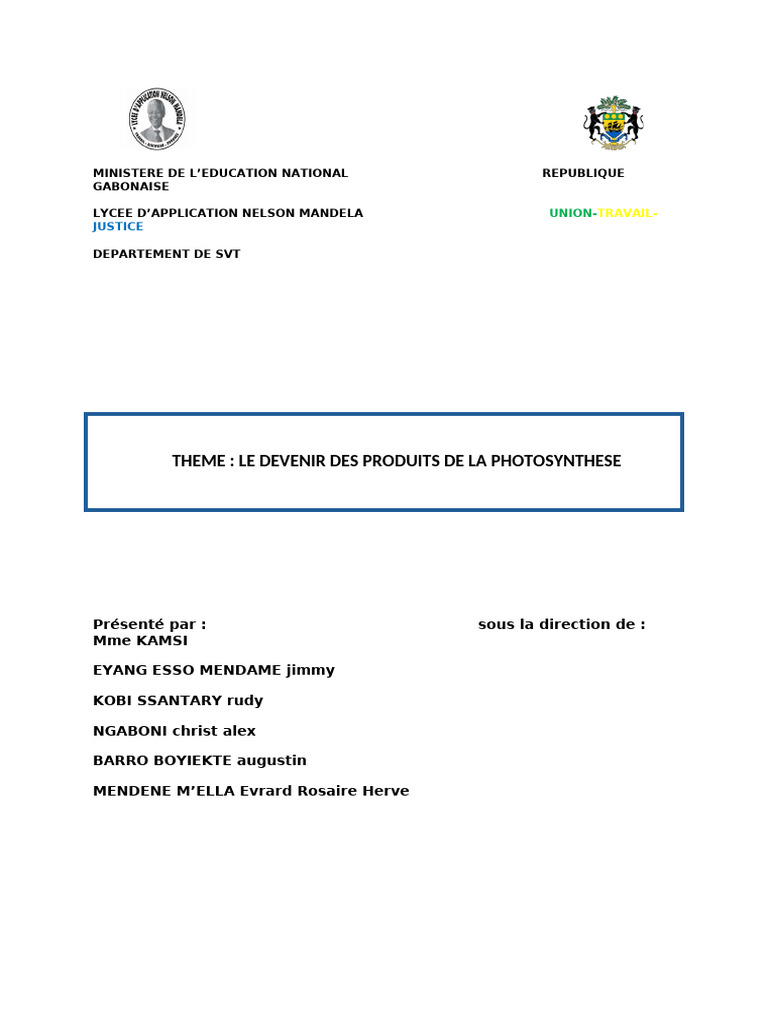 MINISTERE DE L'EDUCATION NATIONAL REPUBLIQUE GABONAISE

LYCEE D'APPLICATION NELSON MANDELA UNION-TRAVAIL-JUSTICE

DEPARTEMENT DE SVT

THEME : LE DEVENIR DES PRODUITS DE LA PHOTOSYNTHESE

Présenté par : sous la direction de : Mme KAMSI

EYANG ESSO MENDAME jimmy

KOBI SSANTARY rudy

NGABONI christ alex

BARRO BOYIEKTE augustin

MENDENE M'ELLA Evrard Rosaire Herve